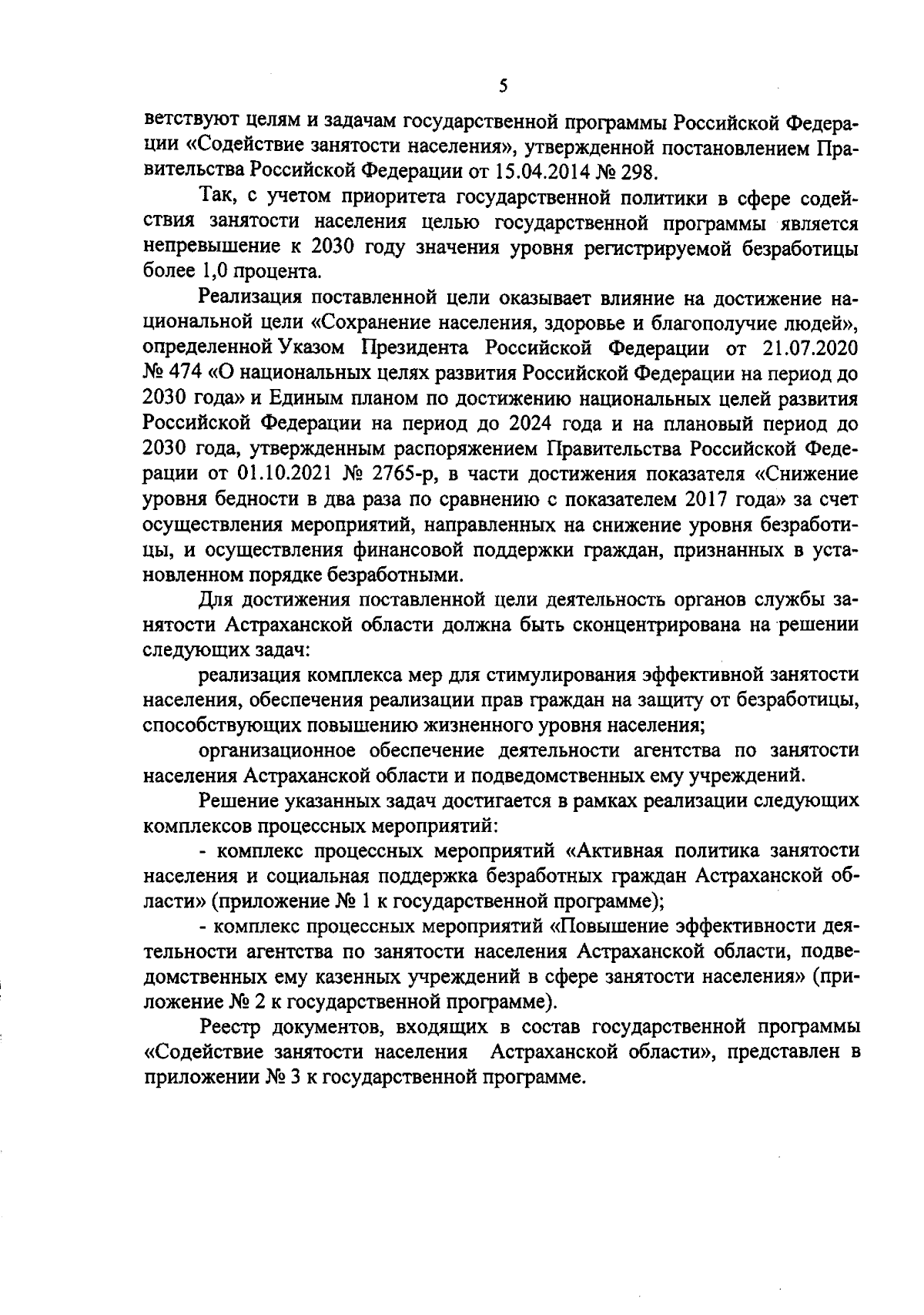 5

ветствуют целям и задачам государственной программы Российской Федерации «Содействие занятости населения», утвержденной постановлением Правительства Российской Федерации от 15.04.2014 № 298.

Так, с учетом приоритета государственной политики в сфере содействия занятости населения целью государственной программы является непревышение к 2030 году значения уровня регистрируемой безработицы более 1,0 процента.

Реализация поставленной цели оказывает влияние на достижение национальной цели «Сохранение населения, здоровье и благополучие людей», определенной Указом Президента Российской Федерации от 21.07.2020 № 474 «О национальных целях развития Российской Федерации на период до 2030 года» и Единым планом по достижению национальных целей развития Российской Федерации на период до 2024 года и на плановый период до 2030 года, утвержденным распоряжением Правительства Российской Федерации от 01.10.2021 № 2765-р, в части достижения показателя «Снижение уровня бедности в два раза по сравнению с показателем 2017 года» за счет осуществления мероприятий, направленных на снижение уровня безработицы, и осуществления финансовой поддержки граждан, признанных в установленном порядке безработными.

Для достижения поставленной цели деятельность органов службы занятости Астраханской области должна быть сконцентрирована на решении следующих задач:

реализация комплекса мер для стимулирования эффективной занятости населения, обеспечения реализации прав граждан на защиту от безработицы, способствующих повышению жизненного уровня населения;

организационное обеспечение деятельности агентства по занятости населения Астраханской области и подведомственных ему учреждений.

Решение указанных задач достигается в рамках реализации следующих комплексов процессных мероприятий:

- комплекс процессных мероприятий «Активная политика занятости населения и социальная поддержка безработных граждан Астраханской области» (приложение № 1 к государственной программе);

- комплекс процессных мероприятий «Повышение эффективности деятельности агентства по занятости населения Астраханской области, подведомственных ему казенных учреждений в сфере занятости населения» (приложение № 2 к государственной программе).

Реестр документов, входящих в состав государственной программы «Содействие занятости населения Астраханской области», представлен в приложении № 3 к государственной программе.